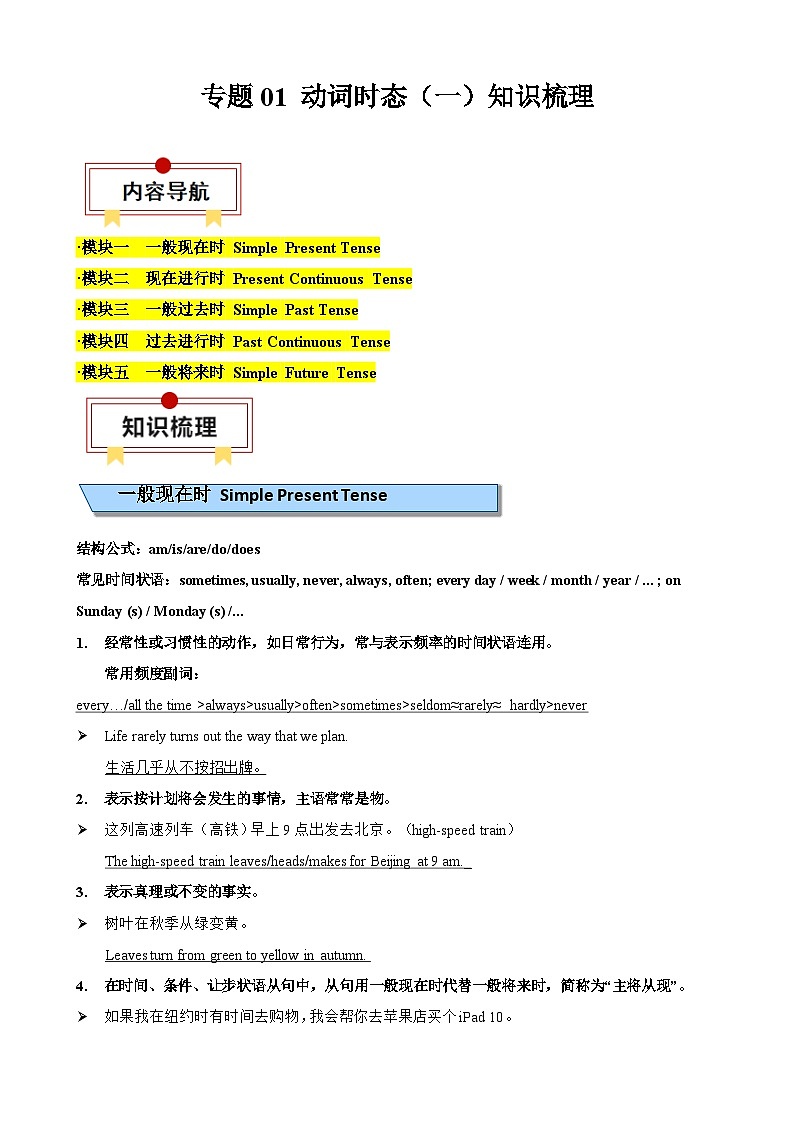 专题 01 动词时态（一）知识梳理

内容导航

·模块一 一般现在时 Simple Present Tense
·模块二 现在进行时 Present Continuous Tense
·模块三 一般过去时 Simple Past Tense
·模块四 过去进行时 Past Continuous Tense
·模块五 一般将来时 Simple Future Tense

知识梳理

一般现在时 Simple Present Tense

结构公式：am/is/are/do/does

常见时间状语：sometimes, usually, never, always, often; every day / week / month / year / ... ; on Sunday (s) / Monday (s) /...

1. 经常性或习惯性的动作，如日常行为，常与表示频率的时间状语连用。

常用频度副词：

every…/all the time >always>usually>often>sometimes>seldom≈rarely≈ hardly>never

➢ Life rarely turns out the way that we plan.

生活几乎从不按招出牌。

2. 表示按计划将会发生的事情，主语常常是物。

➢ 这列高速列车（高铁）早上 9 点出发去北京。（high-speed train）

The high-speed train leaves/heads/makes for Beijing at 9 am.

3. 表示真理或不变的事实。

➢ 树叶在秋季从绿变黄。

Leaves turn from green to yellow in autumn.

4. 在时间、条件、让步状语从句中，从句用一般现在时代替一般将来时，简称为“主将从现”。

➢ 如果我在纽约时有时间去购物，我会帮你去苹果店买个 iPad 10。